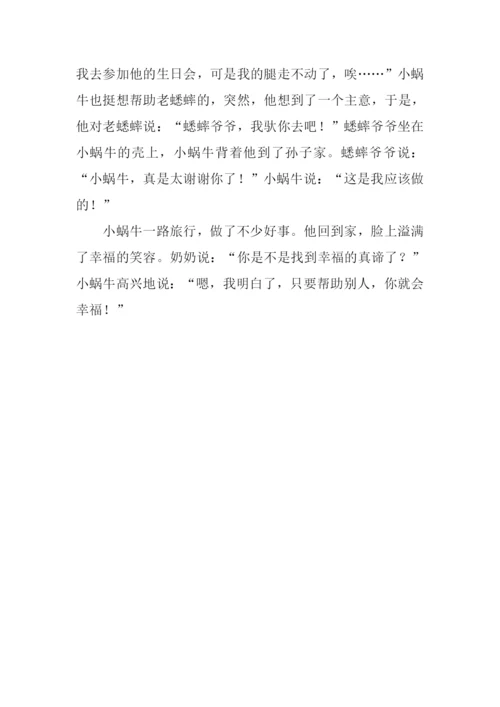 我去参加他的生日会，可是我的腿走不动了，唉……”小蜗牛也挺想帮助老蟋蟀的，突然，他想到了一个主意，于是，他对老蟋蟀说：“蟋蟀爷爷，我驮你去吧！”蟋蟀爷爷坐在小蜗牛的壳上，小蜗牛背着他到了孙子家。蟋蟀爷爷说：“小蜗牛，真是太谢谢你了！”小蜗牛说：“这是我应该做的！”

小蜗牛一路旅行，做了不少好事。他回到家，脸上溢满了幸福的笑容。奶奶说：“你是不是找到幸福的真谛了？”小蜗牛高兴地说：“嗯，我明白了，只要帮助别人，你就会幸福！”